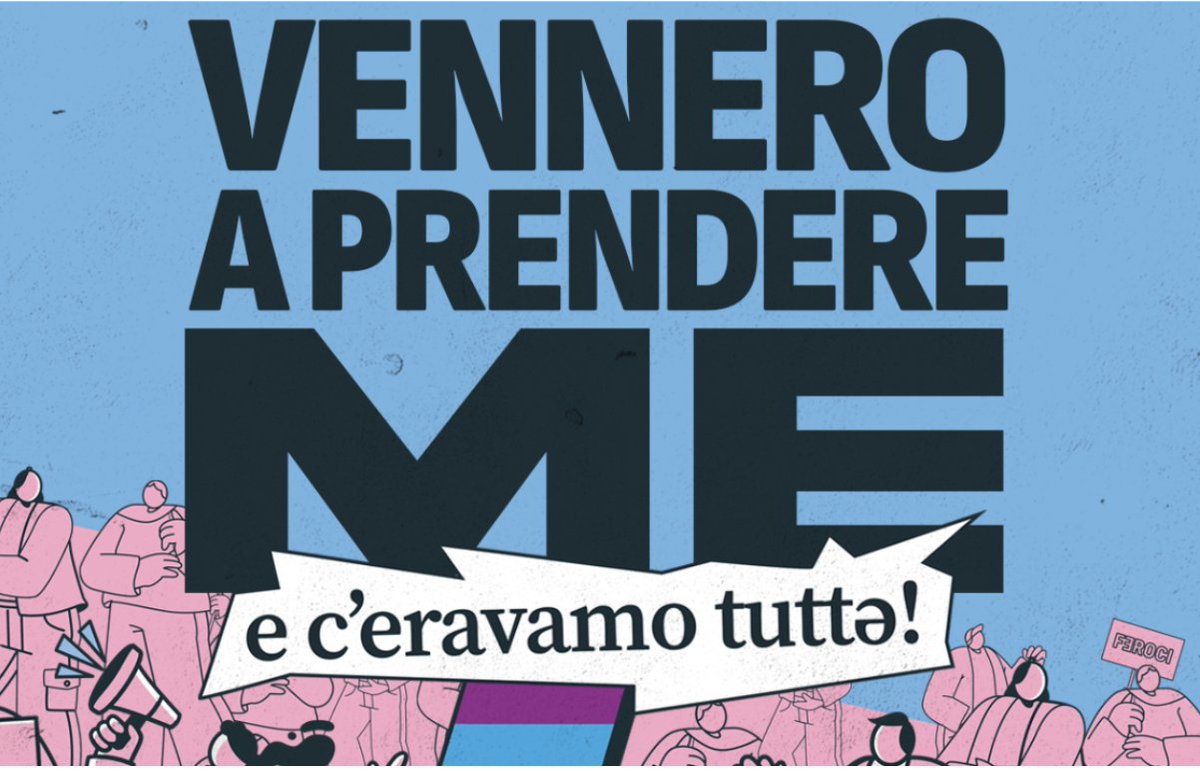 VENNERO A PRENDERE ME

e c'eravamo tuttə!

FƎROCI